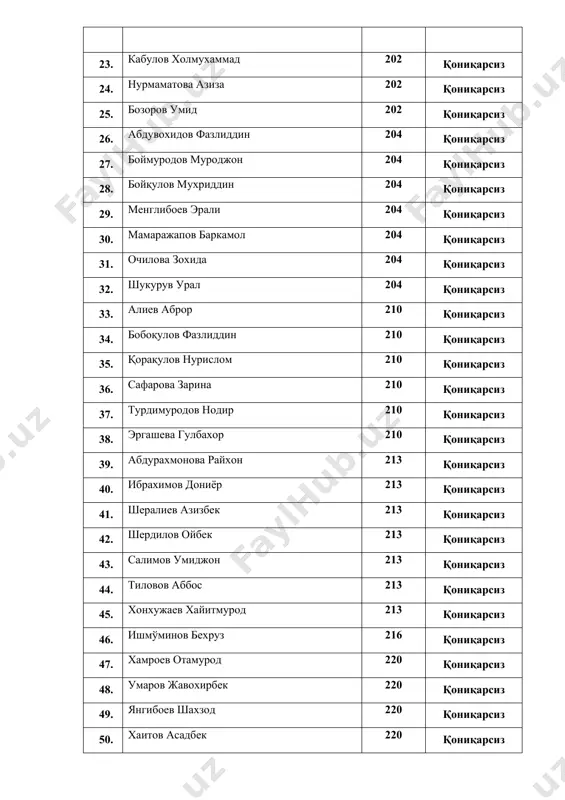 | | | | |
|---|---|---|---|
| 23. | Кабулов Холмухаммад | 202 | Қониқарсиз |
| 24. | Нурмаматова Азиза | 202 | Қониқарсиз |
| 25. | Бозоров Умид | 202 | Қониқарсиз |
| 26. | Абдувохидов Фазлиддин | 204 | Қониқарсиз |
| 27. | Боймуродов Муроджон | 204 | Қониқарсиз |
| 28. | Бойқулов Мухриддин | 204 | Қониқарсиз |
| 29. | Менглибоев Эрали | 204 | Қониқарсиз |
| 30. | Мамаражапов Баркамол | 204 | Қониқарсиз |
| 31. | Очилова Зохида | 204 | Қониқарсиз |
| 32. | Шукурув Урал | 204 | Қониқарсиз |
| 33. | Алиев Аброр | 210 | Қониқарсиз |
| 34. | Бобоқулов Фазлиддин | 210 | Қониқарсиз |
| 35. | Қорақулов Нурислом | 210 | Қониқарсиз |
| 36. | Сафарова Зарина | 210 | Қониқарсиз |
| 37. | Турдимуродов Нодир | 210 | Қониқарсиз |
| 38. | Эргашева Гулбахор | 210 | Қониқарсиз |
| 39. | Абдурахмонова Райхон | 213 | Қониқарсиз |
| 40. | Ибрахимов Дониёр | 213 | Қониқарсиз |
| 41. | Шералиев Азизбек | 213 | Қониқарсиз |
| 42. | Шердилов Ойбек | 213 | Қониқарсиз |
| 43. | Салимов Умиджон | 213 | Қониқарсиз |
| 44. | Тиловов Аббос | 213 | Қониқарсиз |
| 45. | Хонхужаев Хайитмурод | 213 | Қониқарсиз |
| 46. | Ишмўминов Бехруз | 216 | Қониқарсиз |
| 47. | Хамроев Отамурод | 220 | Қониқарсиз |
| 48. | Умаров Жавохирбек | 220 | Қониқарсиз |
| 49. | Янгибоев Шахзод | 220 | Қониқарсиз |
| 50. | Хаитов Асадбек | 220 | Қониқарсиз |

FaylHub.uz